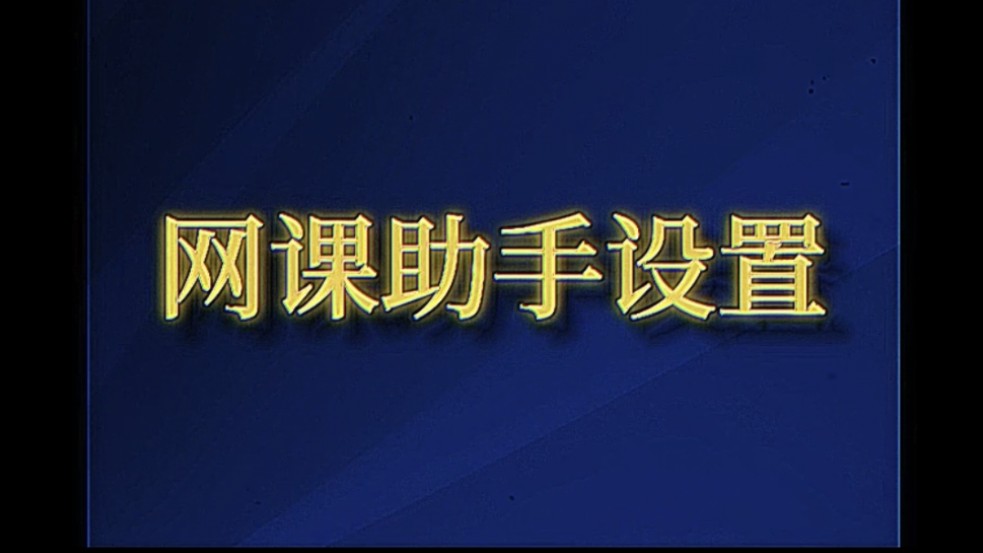 网课助手设置